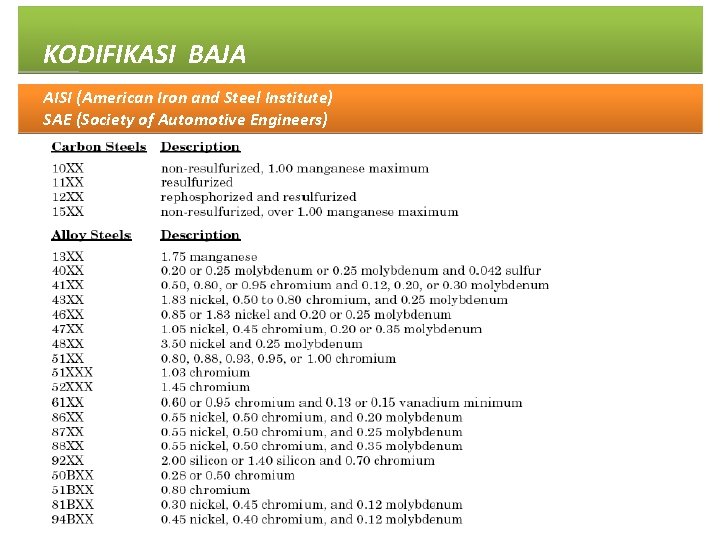 KODIFIKASI BAJA

AISI (American Iron and Steel Institute)
SAE (Society of Automotive Engineers)

| Carbon Steels | Description |
|---|---|
| 10XX | non-resulfurized, 1.00 manganese maximum |
| 11XX | resulfurized |
| 12XX | rephosphorized and resulfurized |
| 15XX | non-resulfurized, over 1.00 manganese maximum |

| Alloy Steels | Description |
|---|---|
| 13XX | 1.75 manganese |
| 40XX | 0.20 or 0.25 molybdenum or 0.25 molybdenum and 0.042 sulfur |
| 41XX | 0.50, 0.80, or 0.95 chromium and 0.12, 0.20, or 0.30 molybdenum |
| 43XX | 1.83 nickel, 0.50 to 0.80 chromium, and 0.25 molybdenum |
| 46XX | 0.85 or 1.83 nickel and 0.20 or 0.25 molybdenum |
| 47XX | 1.05 nickel, 0.45 chromium, 0.20 or 0.35 molybdenum |
| 48XX | 3.50 nickel and 0.25 molybdenum |
| 51XX | 0.80, 0.88, 0.93, 0.95, or 1.00 chromium |
| 51XXX | 1.03 chromium |
| 52XXX | 1.45 chromium |
| 61XX | 0.60 or 0.95 chromium and 0.13 or 0.15 vanadium minimum |
| 86XX | 0.55 nickel, 0.50 chromium, and 0.20 molybdenum |
| 87XX | 0.55 nickel, 0.50 chromium, and 0.25 molybdenum |
| 88XX | 0.55 nickel, 0.50 chromium, and 0.35 molybdenum |
| 92XX | 2.00 silicon or 1.40 silicon and 0.70 chromium |
| 50BXX | 0.28 or 0.50 chromium |
| 51BXX | 0.80 chromium |
| 81BXX | 0.30 nickel, 0.45 chromium, and 0.12 molybdenum |
| 94BXX | 0.45 nickel, 0.40 chromium, and 0.12 molybdenum |